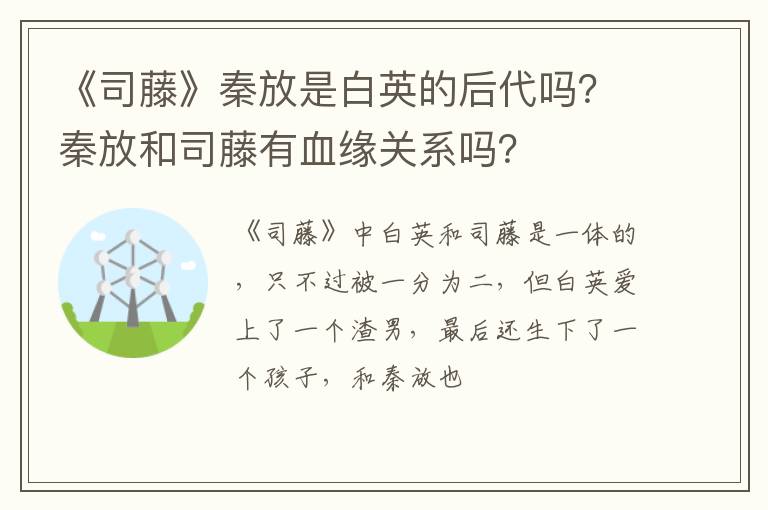 《司藤》秦放是白英的后代吗？秦放和司藤有血缘关系吗？

《司藤》中白英和司藤是一体的，只不过被一分为二，但白英爱上了一个渣男，最后还生下了一个孩子，和秦放也